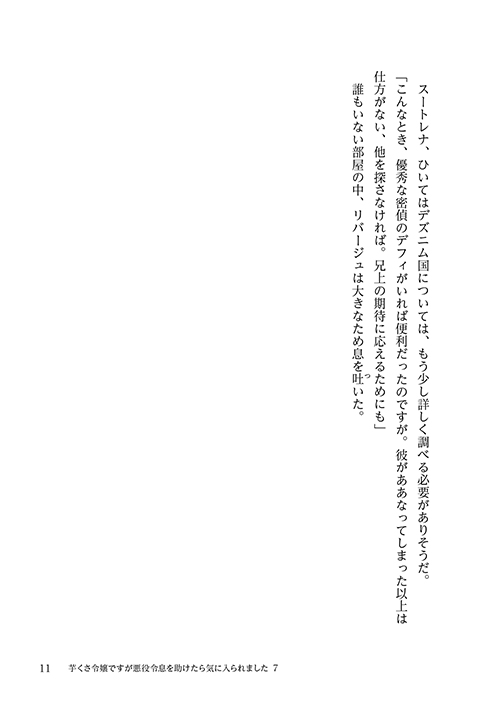 スートレナ、ひいてはデズニム国については、もう少し詳しく調べる必要がありそうだ。

「こんなとき、優秀な密偵のデフィがいれば便利だったのですが。彼がああなってしまった以上は仕方がない、他を探さなければ。兄上の期待に応えるためにも」

誰もいない部屋の中、リバージュは大きなため息を吐いた。

11　芋くさ令嬢ですが悪役令息を助けたら気に入られました 7